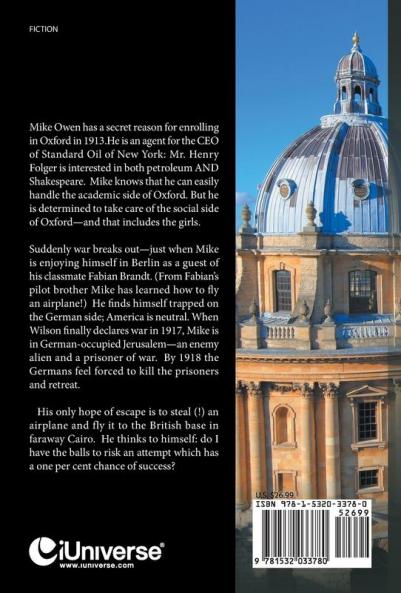 FICTION

Mike Owen has a secret reason for enrolling in Oxford in 1913.He is an agent for the CEO of Standard Oil of New York: Mr. Henry Folger is interested in both petroleum AND Shakespeare. Mike knows that he can easily handle the academic side of Oxford. But he is determined to take care of the social side of Oxford—and that includes the girls.

Suddenly war breaks out—just when Mike is enjoying himself in Berlin as a guest of his classmate Fabian Brandt. (From Fabian's pilot brother Mike has learned how to fly an airplane!) He finds himself trapped on the German side; America is neutral. When Wilson finally declares war in 1917, Mike is in German-occupied Jerusalem—an enemy alien and a prisoner of war. By 1918 the Germans feel forced to kill the prisoners and retreat.

His only hope of escape is to steal (!) an airplane and fly it to the British base in faraway Cairo. He thinks to himself: do I have the balls to risk an attempt which has a one per cent chance of success?

iUniverse®
www.iuniverse.com

U.S. $26.99
ISBN 978-1-5320-3378-0
52699
9 781532 033780